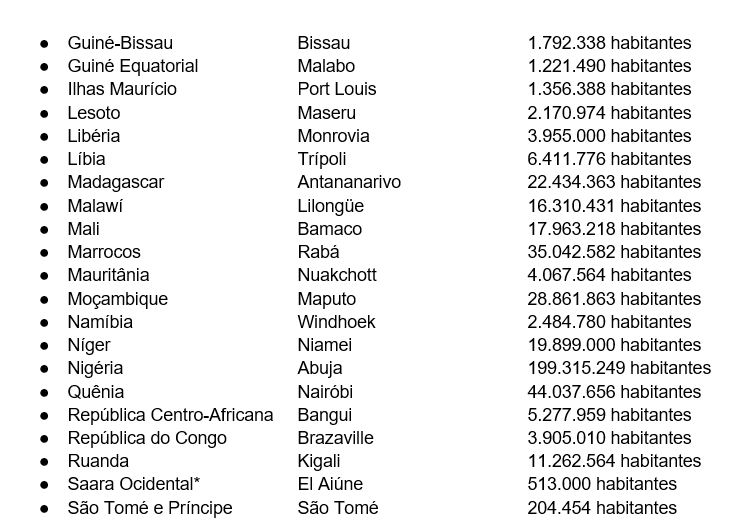 - Guiné-Bissau Bissau 1.792.338 habitantes
- Guiné Equatorial Malabo 1.221.490 habitantes
- Ilhas Maurício Port Louis 1.356.388 habitantes
- Lesoto Maseru 2.170.974 habitantes
- Libéria Monrovia 3.955.000 habitantes
- Líbia Trípoli 6.411.776 habitantes
- Madagascar Antananarivo 22.434.363 habitantes
- Malawí Lilongüe 16.310.431 habitantes
- Mali Bamaco 17.963.218 habitantes
- Marrocos Rabá 35.042.582 habitantes
- Mauritânia Nuakchott 4.067.564 habitantes
- Moçambique Maputo 28.861.863 habitantes
- Namíbia Windhoek 2.484.780 habitantes
- Níger Niamei 19.899.000 habitantes
- Nigéria Abuja 199.315.249 habitantes
- Quênia Nairóbi 44.037.656 habitantes
- República Centro-Africana Bangui 5.277.959 habitantes
- República do Congo Brazaville 3.905.010 habitantes
- Ruanda Kigali 11.262.564 habitantes
- Saara Ocidental* El Aiúne 513.000 habitantes
- São Tomé e Príncipe São Tomé 204.454 habitantes